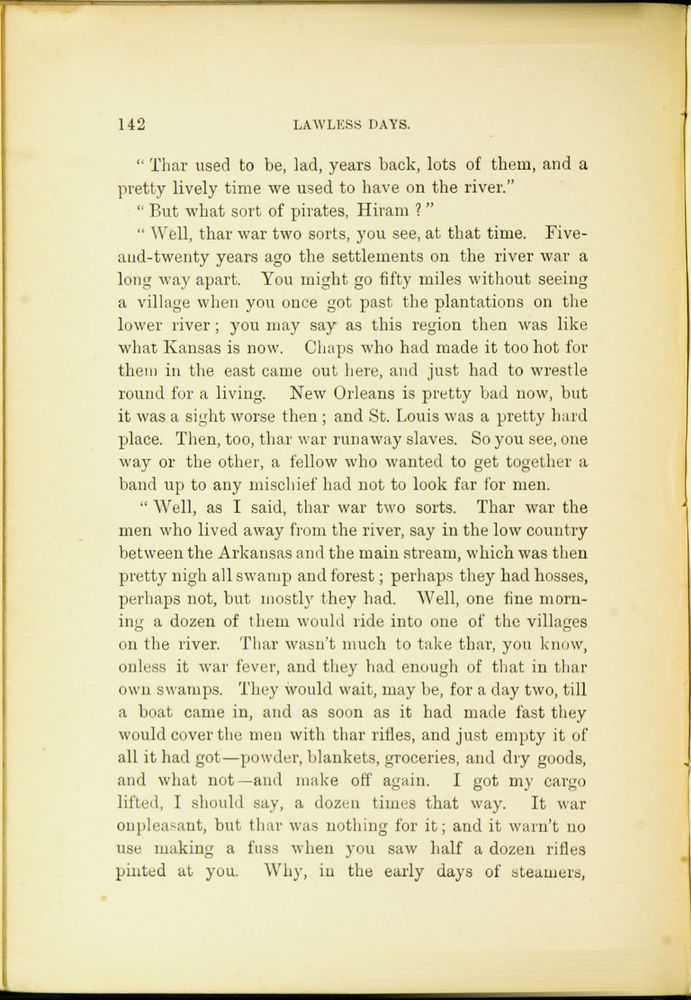 142 LAWLESS DAYS.

"Thar used to be, lad, years back, lots of them, and a pretty lively time we used to have on the river."

"But what sort of pirates, Hiram ?"

"Well, thar war two sorts, you see, at that time. Five-and-twenty years ago the settlements on the river war a long way apart. You might go fifty miles without seeing a village when you once got past the plantations on the lower river; you may say as this region then was like what Kansas is now. Chaps who had made it too hot for them in the east came out here, and just had to wrestle round for a living. New Orleans is pretty bad now, but it was a sight worse then; and St. Louis was a pretty hard place. Then, too, thar war runaway slaves. So you see, one way or the other, a fellow who wanted to get together a band up to any mischief had not to look far for men.

"Well, as I said, thar war two sorts. Thar war the men who lived away from the river, say in the low country between the Arkansas and the main stream, which was then pretty nigh all swamp and forest; perhaps they had hosses, perhaps not, but mostly they had. Well, one fine morning a dozen of them would ride into one of the villages on the river. Thar wasn't much to take thar, you know, onless it war fever, and they had enough of that in thar own swamps. They would wait, may be, for a day two, till a boat came in, and as soon as it had made fast they would cover the men with thar rifles, and just empty it of all it had got—powder, blankets, groceries, and dry goods, and what not—and make off again. I got my cargo lifted, I should say, a dozen times that way. It war onpleasant, but thar was nothing for it; and it warn't no use making a fuss when you saw half a dozen rifles pinted at you. Why, in the early days of steamers,